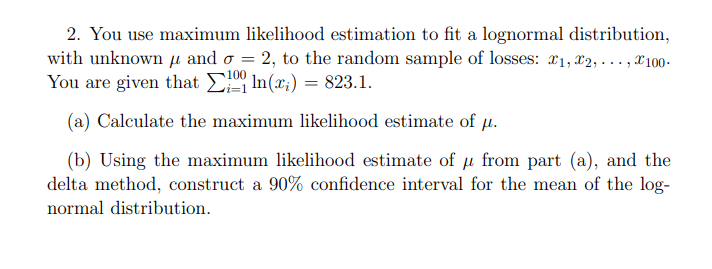 2. You use maximum likelihood estimation to fit a lognormal distribution, with unknown $\mu$ and $\sigma = 2$, to the random sample of losses: $x_1, x_2, \ldots, x_{100}$. You are given that $\sum_{i=1}^{100} \ln(x_i) = 823.1$.

(a) Calculate the maximum likelihood estimate of $\mu$.

(b) Using the maximum likelihood estimate of $\mu$ from part (a), and the delta method, construct a 90% confidence interval for the mean of the lognormal distribution.